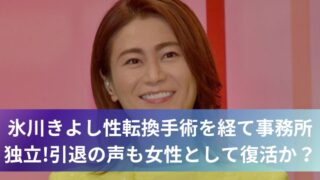 氷川きよし性転換手術を経て事務所独立!引退の声も女性として復活か？